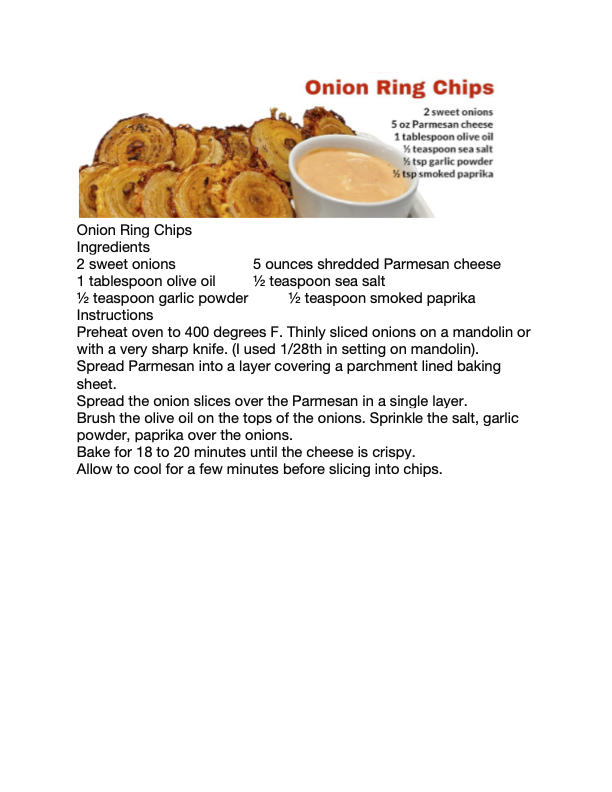 Onion Ring Chips

2 sweet onions
5 oz Parmesan cheese
1 tablespoon olive oil
½ teaspoon sea salt
½ tsp garlic powder
½ tsp smoked paprika

Onion Ring Chips
Ingredients
2 sweet onions 5 ounces shredded Parmesan cheese
1 tablespoon olive oil ½ teaspoon sea salt
½ teaspoon garlic powder ½ teaspoon smoked paprika
Instructions
Preheat oven to 400 degrees F. Thinly sliced onions on a mandolin or with a very sharp knife. (I used 1/28th in setting on mandolin).
Spread Parmesan into a layer covering a parchment lined baking sheet.
Spread the onion slices over the Parmesan in a single layer.
Brush the olive oil on the tops of the onions. Sprinkle the salt, garlic powder, paprika over the onions.
Bake for 18 to 20 minutes until the cheese is crispy.
Allow to cool for a few minutes before slicing into chips.